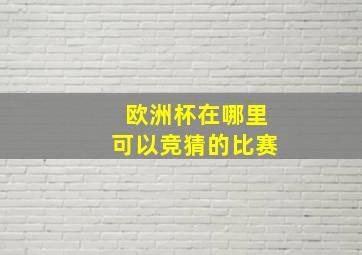 欧洲杯在哪里
可以竞猜的比赛